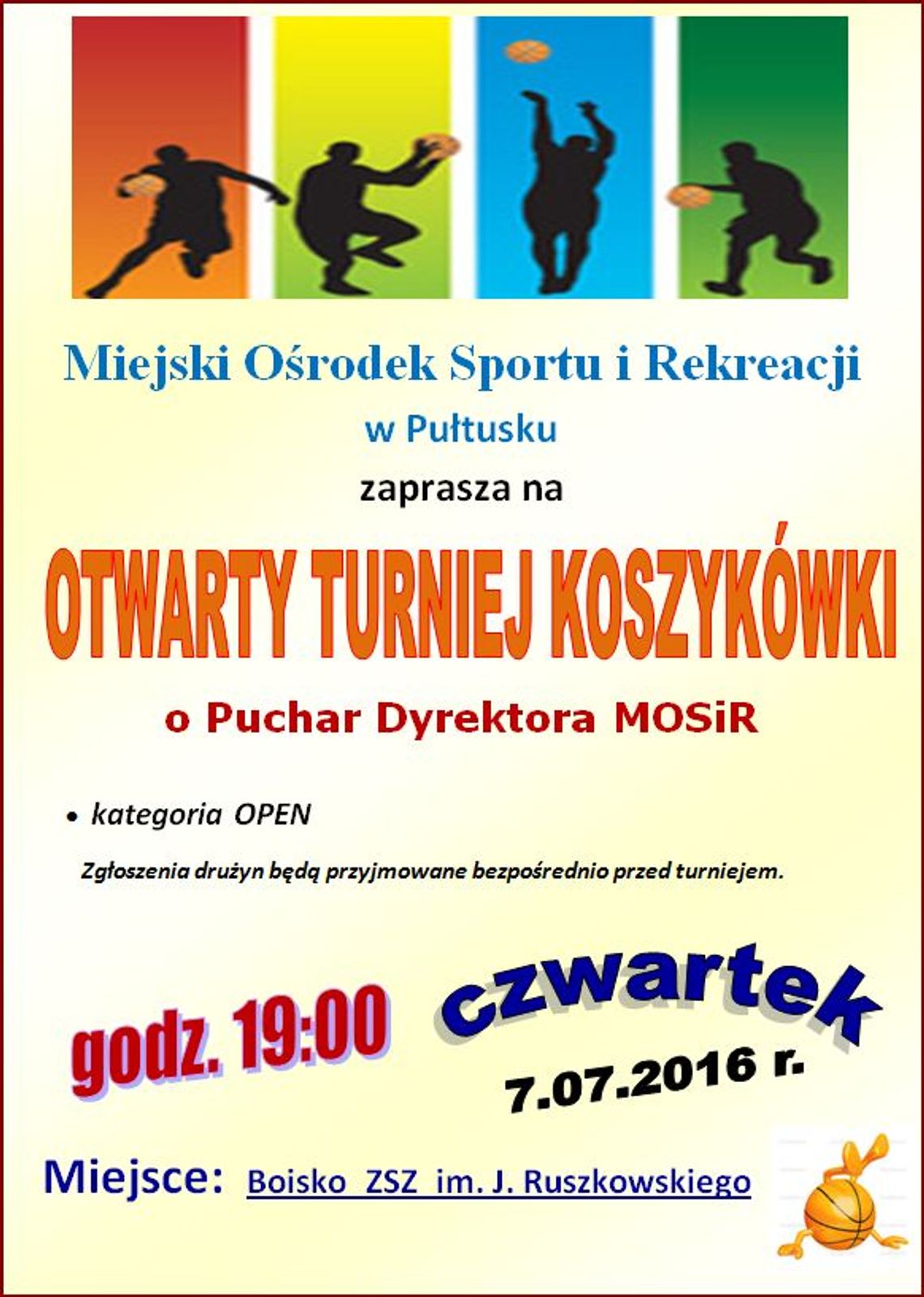 Miejski Ośrodek Sportu i Rekreacji
w Pułtusku
zaprasza na

OTWARTY TURNIEJ KOSZYKÓWKI

o Puchar Dyrektora MOSiR

• kategoria OPEN

Zgłoszenia drużyn będą przyjmowane bezpośrednio przed turniejem.

godz. 19:00

czwartek
7.07.2016 r.

Miejsce: Boisko ZSZ im. J. Ruszkowskiego